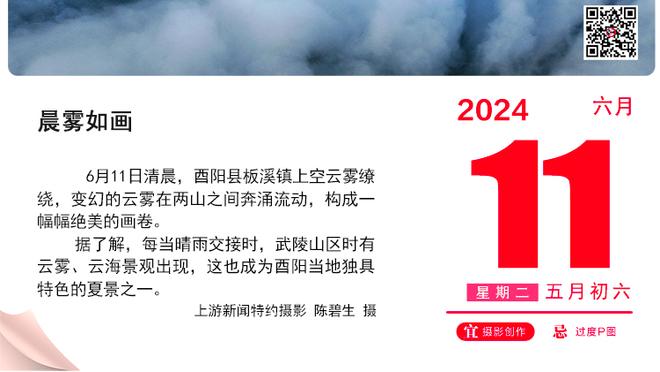 晨雾如画

6月11日清晨，酉阳县板溪镇上空云雾缭绕，变幻的云雾在两山之间奔涌流动，构成一幅幅绝美的画卷。

据了解，每当晴雨交接时，武陵山区时有云雾、云海景观出现，这也成为酉阳当地独具特色的夏景之一。

上游新闻特约摄影 陈碧生 摄

2024 六月

11

星期二 五月初六

宜 摄影创作 忌 过度P图